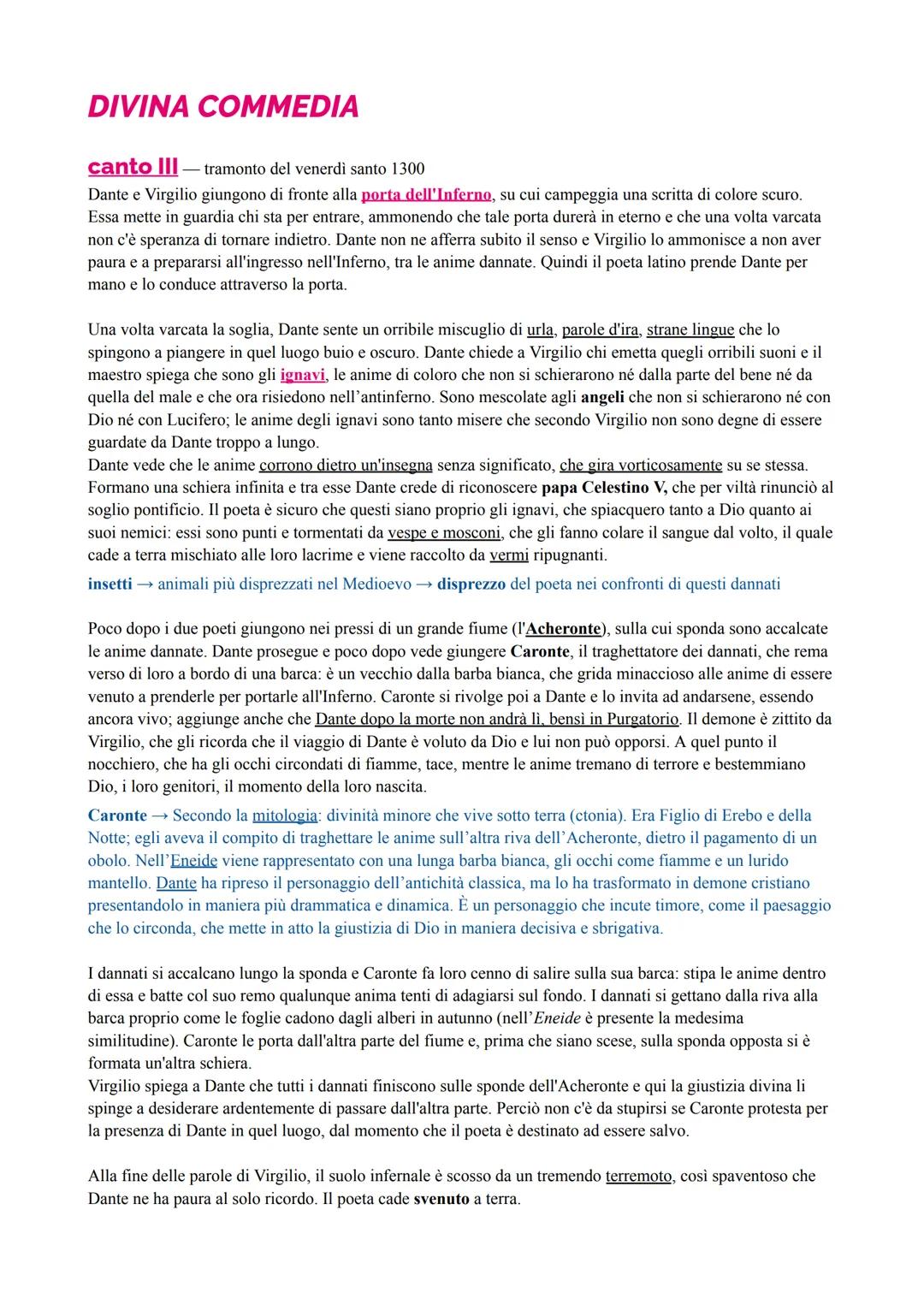 DIVINA COMMEDIA

canto III — tramonto del venerdì santo 1300
Dante e Virgilio giungono di fronte alla porta dell'Inferno, su cui campeggia una scritta di colore scuro. Essa mette in guardia chi sta per entrare, ammonendo che tale porta durerà in eterno e che una volta varcata non c'è speranza di tornare indietro. Dante non ne afferra subito il senso e Virgilio lo ammonisce a non aver paura e a prepararsi all'ingresso nell'Inferno, tra le anime dannate. Quindi il poeta latino prende Dante per mano e lo conduce attraverso la porta.

Una volta varcata la soglia, Dante sente un orribile miscuglio di urla, parole d'ira, strane lingue che lo spingono a piangere in quel luogo buio e oscuro. Dante chiede a Virgilio chi emetta quegli orribili suoni e il maestro spiega che sono gli ignavi, le anime di coloro che non si schierarono né dalla parte del bene né da quella del male e che ora risiedono nell'antinferno. Sono mescolate agli angeli che non si schierarono né con Dio né con Lucifero; le anime degli ignavi sono tanto misere che secondo Virgilio non sono degne di essere guardate da Dante troppo a lungo.
Dante vede che le anime corrono dietro un'insegna senza significato, che gira vorticosamente su se stessa. Formano una schiera infinita e tra esse Dante crede di riconoscere papa Celestino V, che per viltà rinunciò al soglio pontificio. Il poeta è sicuro che questi siano proprio gli ignavi, che spiacquero tanto a Dio quanto ai suoi nemici: essi sono punti e tormentati da vespe e mosconi, che gli fanno colare il sangue dal volto, il quale cade a terra mischiato alle loro lacrime e viene raccolto da vermi ripugnanti.
insetti → animali più disprezzati nel Medioevo → disprezzo del poeta nei confronti di questi dannati

Poco dopo i due poeti giungono nei pressi di un grande fiume (l'Acheronte), sulla cui sponda sono accalcate le anime dannate. Dante prosegue e poco dopo vede giungere Caronte, il traghettatore dei dannati, che rema verso di loro a bordo di una barca: è un vecchio dalla barba bianca, che grida minaccioso alle anime di essere venuto a prenderle per portarle all'Inferno. Caronte si rivolge poi a Dante e lo invita ad andarsene, essendo ancora vivo; aggiunge anche che Dante dopo la morte non andrà lì, bensì in Purgatorio. Il demone è zittito da Virgilio, che gli ricorda che il viaggio di Dante è voluto da Dio e lui non può opporsi. A quel punto il nocchiero, che ha gli occhi circondati di fiamme, tace, mentre le anime tremano di terrore e bestemmiano Dio, i loro genitori, il momento della loro nascita.
Caronte → Secondo la mitologia: divinità minore che vive sotto terra (ctonia). Era Figlio di Erebo e della Notte; egli aveva il compito di traghettare le anime sull'altra riva dell'Acheronte, dietro il pagamento di un obolo. Nell'Eneide viene rappresentato con una lunga barba bianca, gli occhi come fiamme e un lurido mantello. Dante ha ripreso il personaggio dell'antichità classica, ma lo ha trasformato in demone cristiano presentandolo in maniera più drammatica e dinamica. È un personaggio che incute timore, come il paesaggio che lo circonda, che mette in atto la giustizia di Dio in maniera decisiva e sbrigativa.

I dannati si accalcano lungo la sponda e Caronte fa loro cenno di salire sulla sua barca: stipa le anime dentro di essa e batte col suo remo qualunque anima tenti di adagiarsi sul fondo. I dannati si gettano dalla riva alla barca proprio come le foglie cadono dagli alberi in autunno (nell'Eneide è presente la medesima similitudine). Caronte le porta dall'altra parte del fiume e, prima che siano scese, sulla sponda opposta si è formata un'altra schiera.
Virgilio spiega a Dante che tutti i dannati finiscono sulle sponde dell'Acheronte e qui la giustizia divina li spinge a desiderare ardentemente di passare dall'altra parte. Perciò non c'è da stupirsi se Caronte protesta per la presenza di Dante in quel luogo, dal momento che il poeta è destinato ad essere salvo.

Alla fine delle parole di Virgilio, il suolo infernale è scosso da un tremendo terremoto, così spaventoso che Dante ne ha paura al solo ricordo. Il poeta cade svenuto a terra.